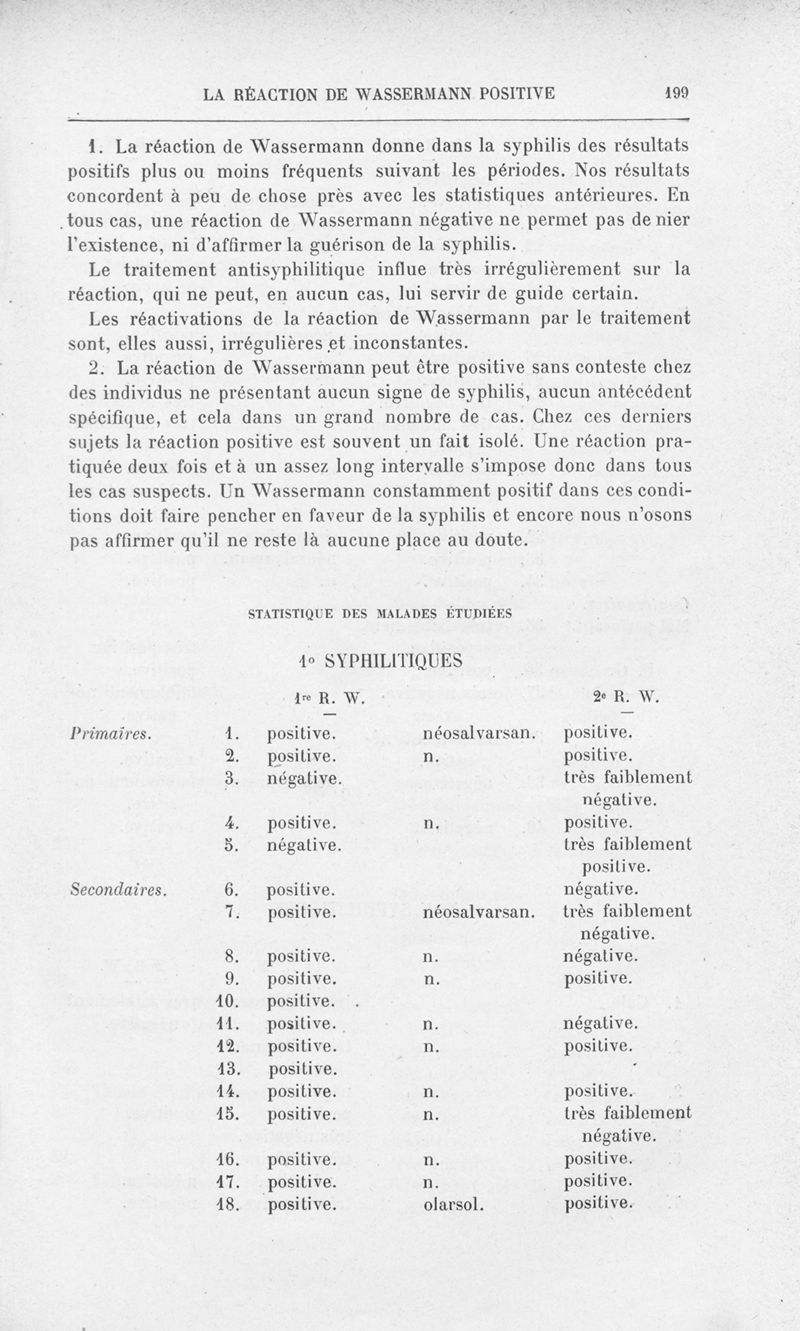 LA RÉACTION DE WASSERMANN POSITIVE 199

1. La réaction de Wassermann donne dans la syphilis des résultats positifs plus ou moins fréquents suivant les périodes. Nos résultats concordent à peu de chose près avec les statistiques antérieures. En tous cas, une réaction de Wassermann négative ne permet pas de nier l'existence, ni d'affirmer la guérison de la syphilis.

Le traitement antisyphilitique influe très irrégulièrement sur la réaction, qui ne peut, en aucun cas, lui servir de guide certain.

Les réactivations de la réaction de Wassermann par le traitement sont, elles aussi, irrégulières et inconstantes.

2. La réaction de Wassermann peut être positive sans conteste chez des individus ne présentant aucun signe de syphilis, aucun antécédent spécifique, et cela dans un grand nombre de cas. Chez ces derniers sujets la réaction positive est souvent un fait isolé. Une réaction pratiquée deux fois et à un assez long intervalle s'impose donc dans tous les cas suspects. Un Wassermann constamment positif dans ces conditions doit faire pencher en faveur de la syphilis et encore nous n'osons pas affirmer qu'il ne reste là aucune place au doute.

STATISTIQUE DES MALADES ÉTUDIÉES

1° SYPHILITIQUES

| | | 1re R. W. | | 2e R. W. |
|---|---|---|---|---|
| Primaires. | 1. | positive. | néosalvarsan. | positive. |
| | 2. | positive. | n. | positive. |
| | 3. | négative. | | très faiblement négative. |
| | 4. | positive. | n. | positive. |
| | 5. | négative. | | très faiblement positive. |
| Secondaires. | 6. | positive. | | négative. |
| | 7. | positive. | néosalvarsan. | très faiblement négative. |
| | 8. | positive. | n. | négative. |
| | 9. | positive. | n. | positive. |
| | 10. | positive. | | |
| | 11. | positive. | n. | négative. |
| | 12. | positive. | n. | positive. |
| | 13. | positive. | | |
| | 14. | positive. | n. | positive. |
| | 15. | positive. | n. | très faiblement négative. |
| | 16. | positive. | n. | positive. |
| | 17. | positive. | n. | positive. |
| | 18. | positive. | olarsol. | positive. |